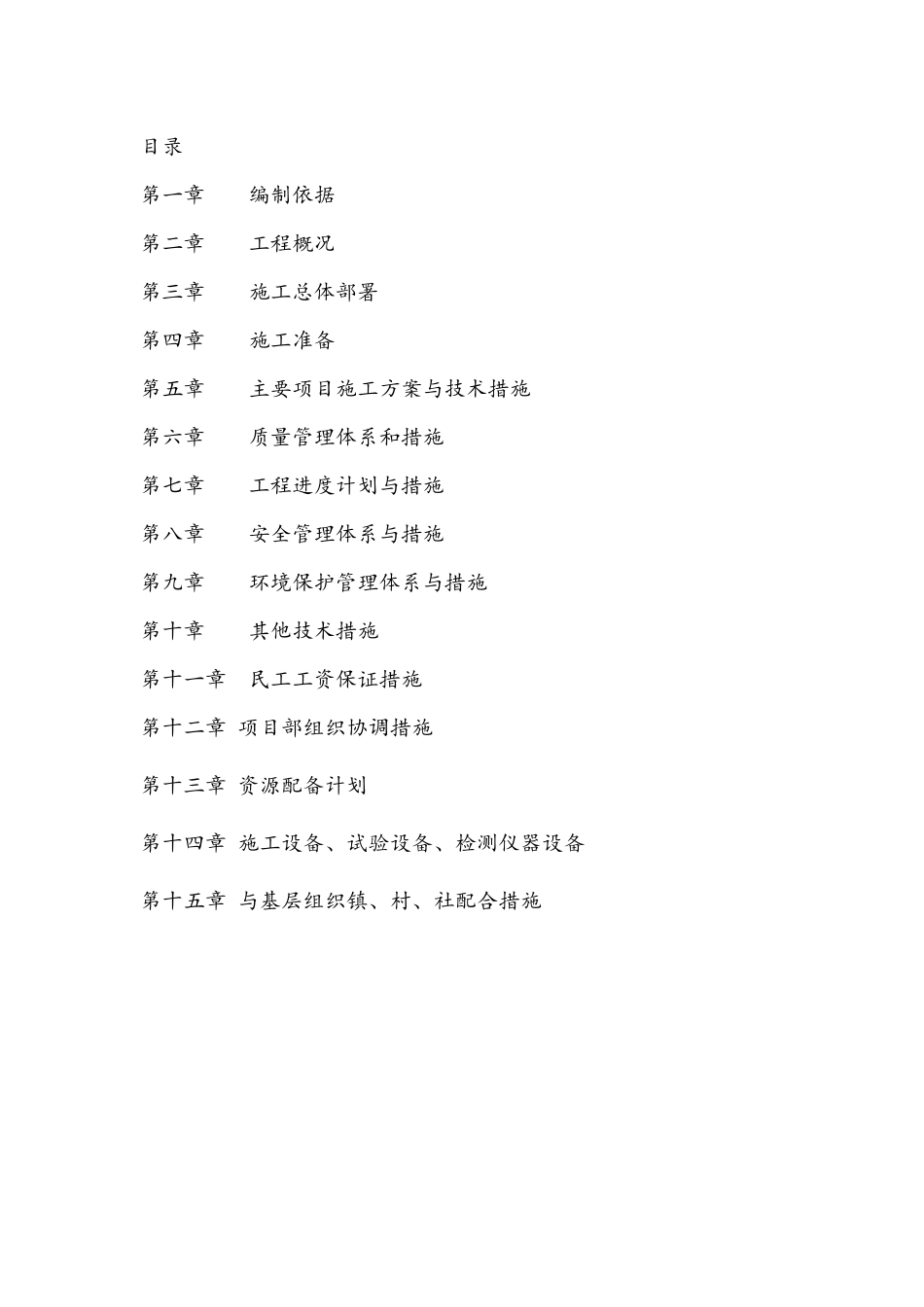 目录

第一章 编制依据

第二章 工程概况

第三章 施工总体部署

第四章 施工准备

第五章 主要项目施工方案与技术措施

第六章 质量管理体系和措施

第七章 工程进度计划与措施

第八章 安全管理体系与措施

第九章 环境保护管理体系与措施

第十章 其他技术措施

第十一章 民工工资保证措施

第十二章 项目部组织协调措施

第十三章 资源配备计划

第十四章 施工设备、试验设备、检测仪器设备

第十五章 与基层组织镇、村、社配合措施